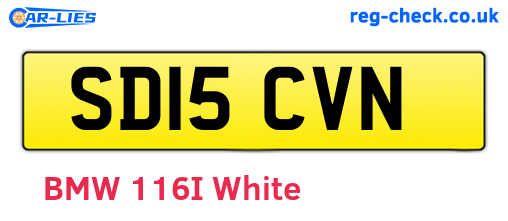 CAR-LIES

reg-check.co.uk

SD15 CVN

BMW 116I White